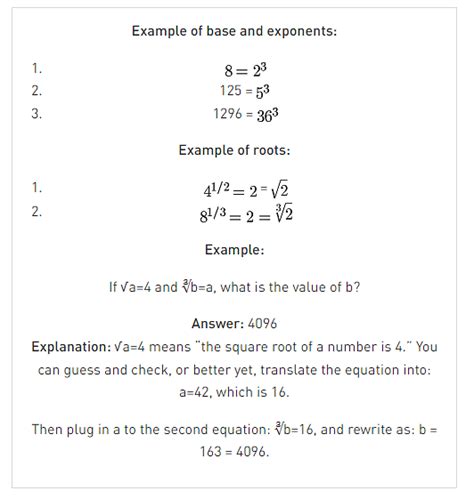 Example of base and exponents:

1. $8 = 2^3$
2. $125 = 5^3$
3. $1296 = 36^3$

Example of roots:

1. $4^{1/2} = 2 = \sqrt{2}$
2. $8^{1/3} = 2 = \sqrt[3]{2}$

Example:

If $\sqrt{a}=4$ and $\sqrt[3]{b}=a$, what is the value of b?

Answer: 4096

Explanation: $\sqrt{a}=4$ means "the square root of a number is 4." You can guess and check, or better yet, translate the equation into: a=42, which is 16.

Then plug in a to the second equation: $\sqrt[3]{b}=16$, and rewrite as: b = 163 = 4096.